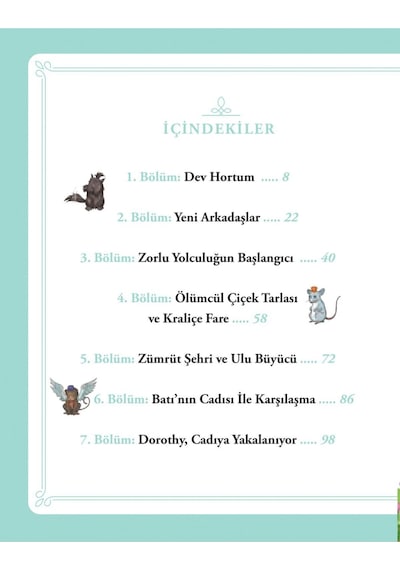 İÇİNDEKİLER

1. Bölüm: Dev Hortum ..... 8

2. Bölüm: Yeni Arkadaşlar ..... 22

3. Bölüm: Zorlu Yolculuğun Başlangıcı ..... 40

4. Bölüm: Ölümcül Çiçek Tarlası ve Kraliçe Fare ..... 58

5. Bölüm: Zümrüt Şehri ve Ulu Büyücü ..... 72

6. Bölüm: Batı'nın Cadısı İle Karşılaşma ..... 86

7. Bölüm: Dorothy, Cadıya Yakalanıyor ..... 98